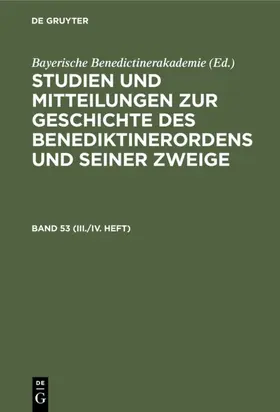 DE GRUYTER

Bayerische Benedictinerakademie (Ed.)

STUDIEN UND MITTEILUNGEN ZUR GESCHICHTE DES BENEDIKTINERORDENS UND SEINER ZWEIGE

BAND 53 (III./IV. HEFT)

DE
G